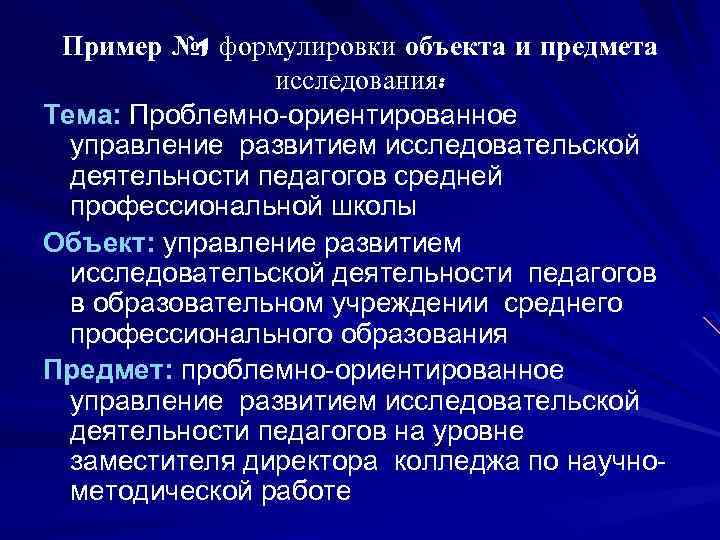 Пример №1 формулировки объекта и предмета исследования:

Тема: Проблемно-ориентированное управление развитием исследовательской деятельности педагогов средней профессиональной школы

Объект: управление развитием исследовательской деятельности педагогов в образовательном учреждении среднего профессионального образования

Предмет: проблемно-ориентированное управление развитием исследовательской деятельности педагогов на уровне заместителя директора колледжа по научно-методической работе